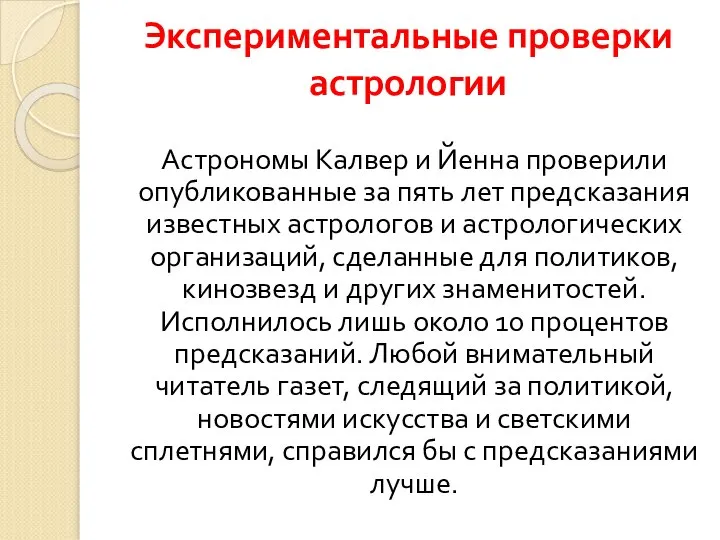 Экспериментальные проверки астрологии

Астрономы Калвер и Йенна проверили опубликованные за пять лет предсказания известных астрологов и астрологических организаций, сделанные для политиков, кинозвезд и других знаменитостей. Исполнилось лишь около 10 процентов предсказаний. Любой внимательный читатель газет, следящий за политикой, новостями искусства и светскими сплетнями, справился бы с предсказаниями лучше.